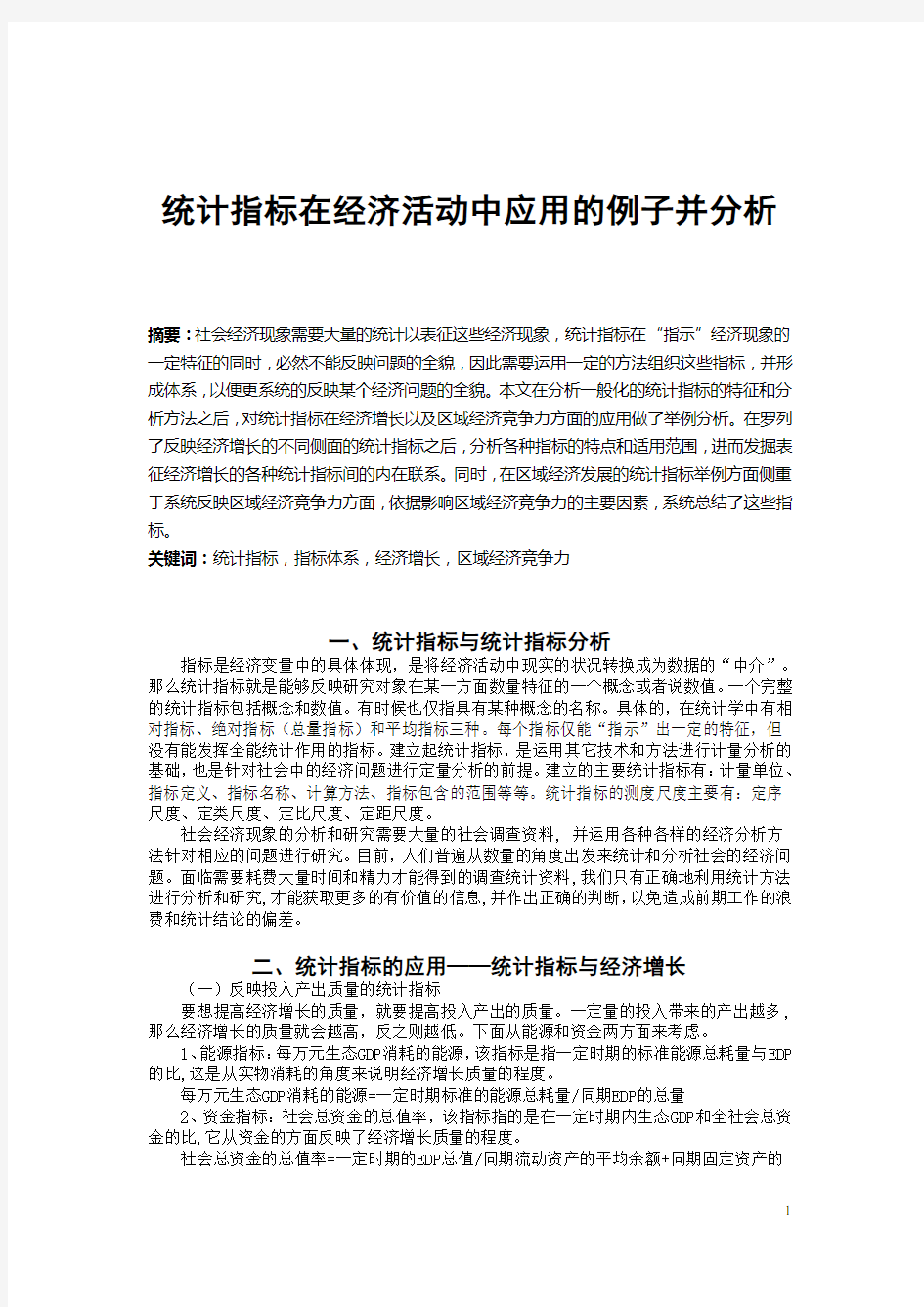 统计指标在经济活动中应用的例子并分析

摘要：社会经济现象需要大量的统计以表征这些经济现象，统计指标在“指示”经济现象的一定特征的同时，必然不能反映问题的全貌，因此需要运用一定的方法组织这些指标，并形成体系，以便更系统的反映某个经济问题的全貌。本文在分析一般化的统计指标的特征和分析方法之后，对统计指标在经济增长以及区域经济竞争力方面的应用做了举例分析。在罗列了反映经济增长的不同侧面的统计指标之后，分析各种指标的特点和适用范围，进而发掘表征经济增长的各种统计指标间的内在联系。同时，在区域经济发展的统计指标举例方面侧重于系统反映区域经济竞争力方面，依据影响区域经济竞争力的主要因素，系统总结了这些指标。

关键词：统计指标，指标体系，经济增长，区域经济竞争力

一、统计指标与统计指标分析

指标是经济变量中的具体体现，是将经济活动中现实的状况转换成为数据的“中介”。那么统计指标就是能够反映研究对象在某一方面数量特征的一个概念或者说数值。一个完整的统计指标包括概念和数值。有时候也仅指具有某种概念的名称。具体的，在统计学中有相对指标、绝对指标（总量指标）和平均指标三种。每个指标仅能“指示”出一定的特征，但没有能发挥全能统计作用的指标。建立起统计指标，是运用其它技术和方法进行计量分析的基础，也是针对社会中的经济问题进行定量分析的前提。建立的主要统计指标有：计量单位、指标定义、指标名称、计算方法、指标包含的范围等等。统计指标的测度尺度主要有：定序尺度、定类尺度、定比尺度、定距尺度。

社会经济现象的分析和研究需要大量的社会调查资料，并运用各种各样的经济分析方法针对相应的问题进行研究。目前，人们普遍从数量的角度出发来统计和分析社会的经济问题。面临需要耗费大量时间和精力才能得到的调查统计资料，我们只有正确地利用统计方法进行分析和研究，才能获取更多的有价值的信息，并作出正确的判断，以免造成前期工作的浪费和统计结论的偏差。

二、统计指标的应用——统计指标与经济增长

（一）反映投入产出质量的统计指标

要想提高经济增长的质量，就要提高投入产出的质量。一定量的投入带来的产出越多，那么经济增长的质量就会越高，反之则越低。下面从能源和资金两方面来考虑。

1、能源指标：每万元生态GDP消耗的能源，该指标是指一定时期的标准能源总耗量与EDP的比，这是从实物消耗的角度来说明经济增长质量的程度。

每万元生态GDP消耗的能源=一定时期标准的能源总耗量/同期EDP的总量

2、资金指标：社会总资金的总值率，该指标指的是在一定时期内生态GDP和全社会总资金的比，它从资金的方面反映了经济增长质量的程度。

社会总资金的总值率=一定时期的EDP总值/同期流动资产的平均余额+同期固定资产的

1